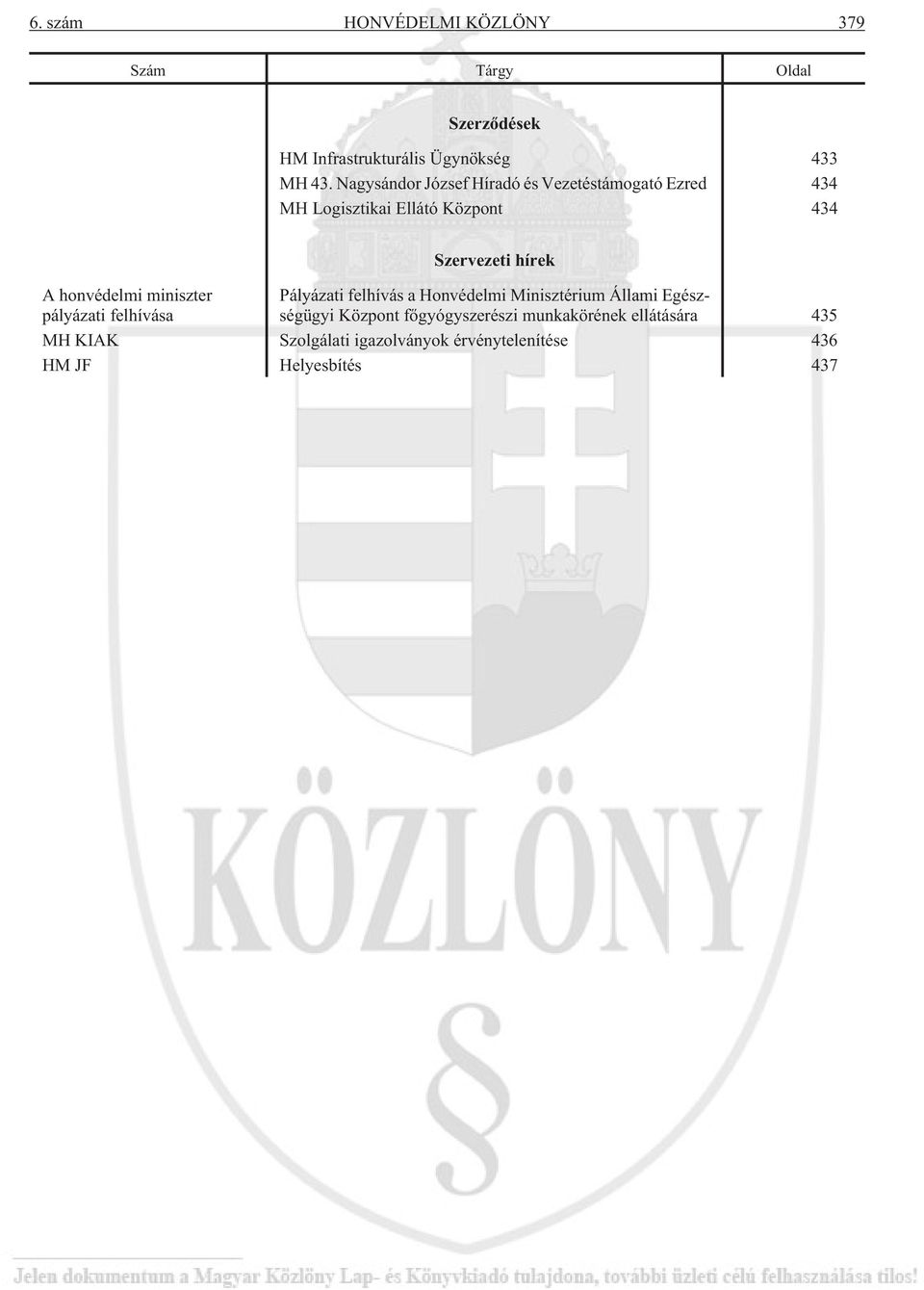 6. szám HONVÉDELMI KÖZLÖNY 379

| Szám | Tárgy | Oldal |
|---|---|---|
| | **Szerződések** | |
| | HM Infrastrukturális Ügynökség | 433 |
| | MH 43. Nagysándor József Híradó és Vezetéstámogató Ezred | 434 |
| | MH Logisztikai Ellátó Központ | 434 |
| | **Szervezeti hírek** | |
| A honvédelmi miniszter pályázati felhívása | Pályázati felhívás a Honvédelmi Minisztérium Állami Egészségügyi Központ főgyógyszerészi munkakörének ellátására | 435 |
| MH KIAK | Szolgálati igazolványok érvénytelenítése | 436 |
| HM JF | Helyesbítés | 437 |

KÖZLÖNY

§

Jelen dokumentum a Magyar Közlöny Lap- és Könyvkiadó tulajdona, további üzleti célú felhasználása tilos!